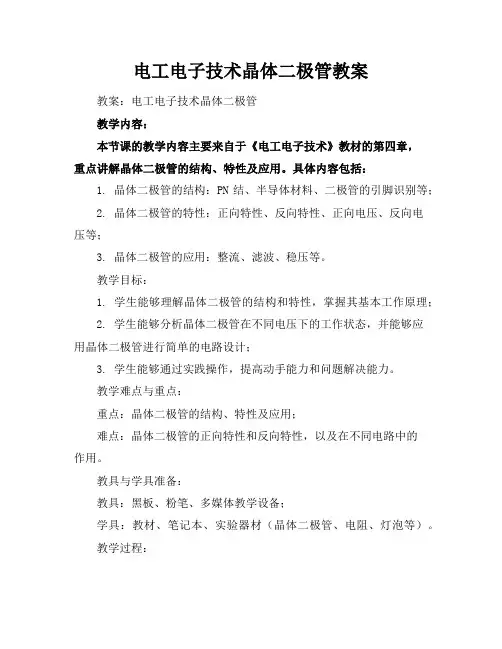 电工电子技术晶体二极管教案

教案：电工电子技术晶体二极管

教学内容：

本节课的教学内容主要来自于《电工电子技术》教材的第四章，重点讲解晶体二极管的结构、特性及应用。具体内容包括：

1. 晶体二极管的结构：PN 结、半导体材料、二极管的引脚识别等；

2. 晶体二极管的特性：正向特性、反向特性、正向电压、反向电压等；

3. 晶体二极管的应用：整流、滤波、稳压等。

教学目标：

1. 学生能够理解晶体二极管的结构和特性，掌握其基本工作原理；

2. 学生能够分析晶体二极管在不同电压下的工作状态，并能够应用晶体二极管进行简单的电路设计；

3. 学生能够通过实践操作，提高动手能力和问题解决能力。

教学难点与重点：

重点：晶体二极管的结构、特性及应用；

难点：晶体二极管的正向特性和反向特性，以及在不同电路中的作用。

教具与学具准备：

教具：黑板、粉笔、多媒体教学设备；

学具：教材、笔记本、实验器材（晶体二极管、电阻、灯泡等）。

教学过程：